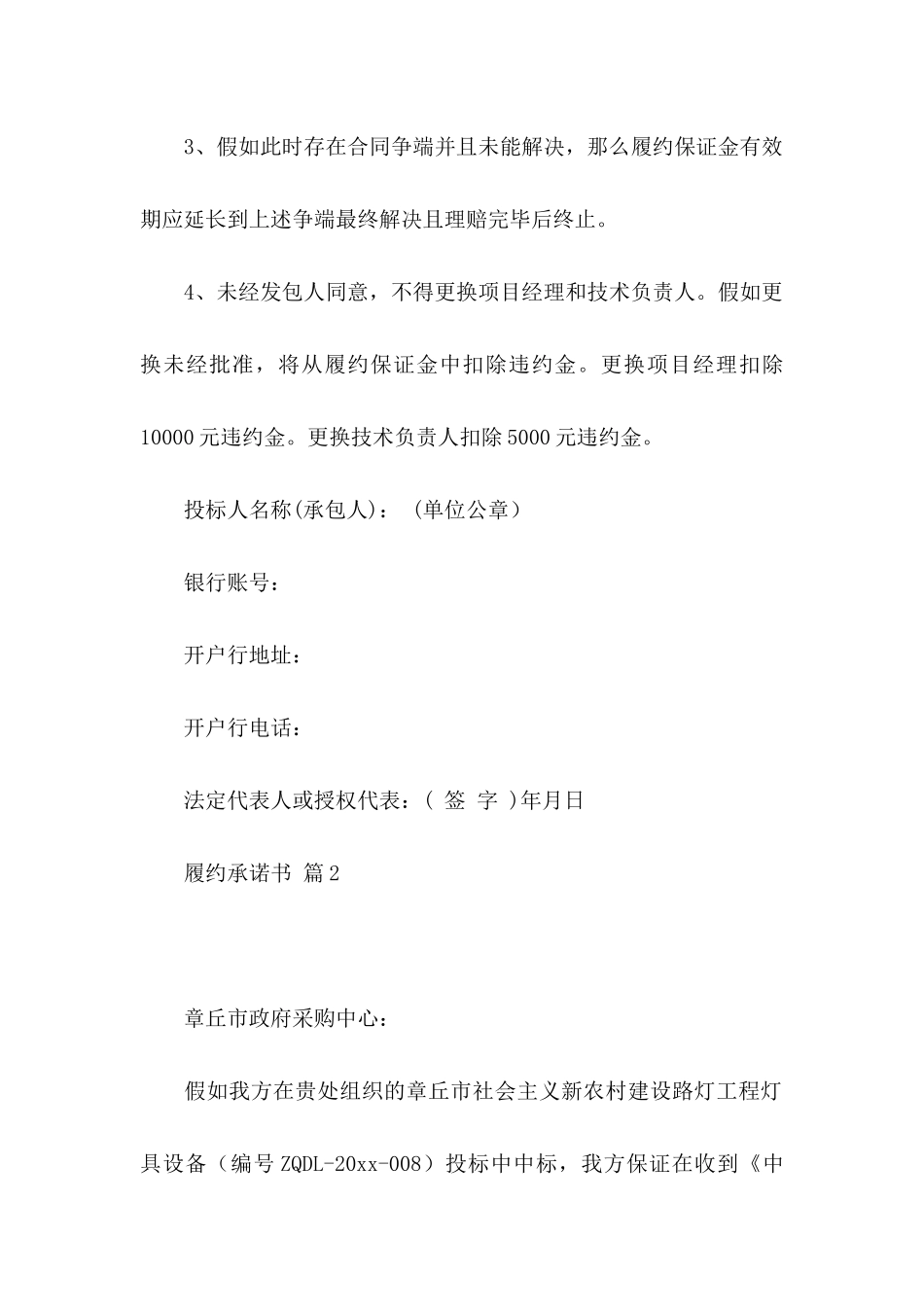 3、假如此时存在合同争端并且未能解决，那么履约保证金有效期应延长到上述争端最终解决且理赔完毕后终止。

4、未经发包人同意，不得更换项目经理和技术负责人。假如更换未经批准，将从履约保证金中扣除违约金。更换项目经理扣除10000元违约金。更换技术负责人扣除5000元违约金。

投标人名称(承包人)：（单位公章）

银行账号：

开户行地址：

开户行电话：

法定代表人或授权代表：( 签 字 )年月日

履约承诺书 篇2

章丘市政府采购中心：

假如我方在贵处组织的章丘市社会主义新农村建设路灯工程灯具设备（编号ZQDL-20xx-008）投标中中标，我方保证在收到《中